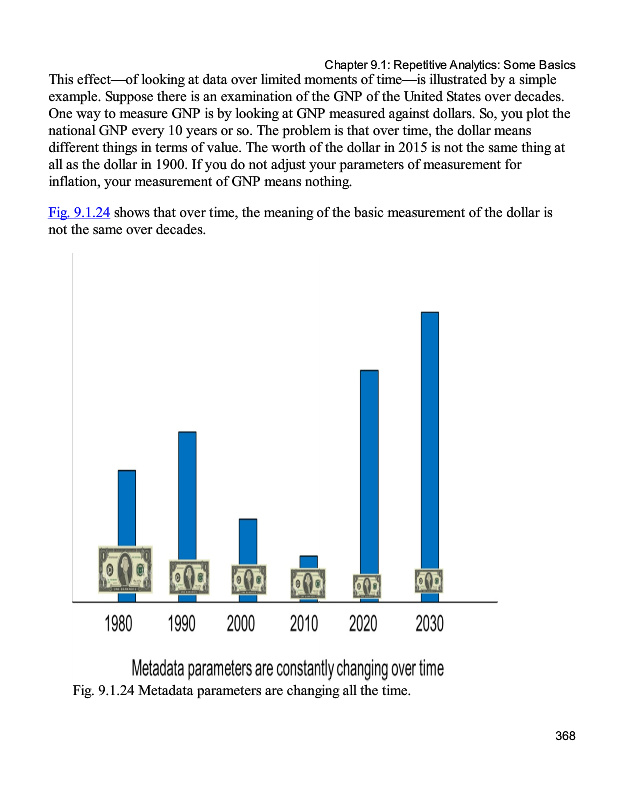 Chapter 9.1: Repetitive Analytics: Some Basics

This effect—of looking at data over limited moments of time—is illustrated by a simple example. Suppose there is an examination of the GNP of the United States over decades. One way to measure GNP is by looking at GNP measured against dollars. So, you plot the national GNP every 10 years or so. The problem is that over time, the dollar means different things in terms of value. The worth of the dollar in 2015 is not the same thing at all as the dollar in 1900. If you do not adjust your parameters of measurement for inflation, your measurement of GNP means nothing.

Fig. 9.1.24 shows that over time, the meaning of the basic measurement of the dollar is not the same over decades.

1980 1990 2000 2010 2020 2030

Metadata parameters are constantly changing over time

Fig. 9.1.24 Metadata parameters are changing all the time.

368